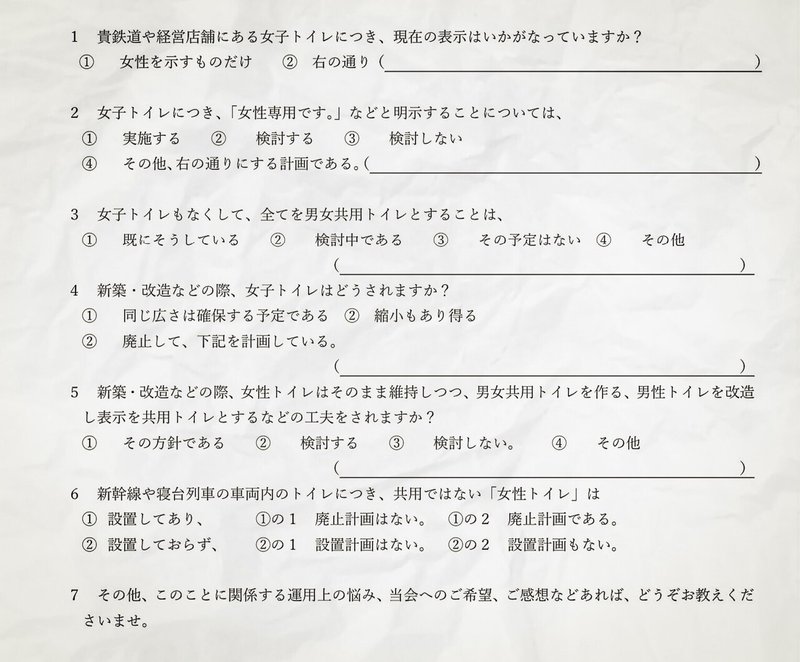 1　貴鉄道や経営店舗にある女子トイレにつき、現在の表示はいかがなっていますか？
①　女性を示すものだけ　②　右の通り（　　　　　　　　　　　　）

2　女子トイレにつき、「女性専用です。」などと明示することについては、
①　実施する　②　検討する　③　検討しない
④　その他、右の通りにする計画である。（　　　　　　　　　　　　）

3　女子トイレもなくして、全てを男女共用トイレとすることは、
①　既にそうしている　②　検討中である　③　その予定はない　④　その他
（　　　　　　　　　　　　）

4　新築・改造などの際、女子トイレはどうされますか？
①　同じ広さは確保する予定である　②　縮小もあり得る
②　廃止して、下記を計画している。
（　　　　　　　　　　　　）

5　新築・改造などの際、女性トイレはそのまま維持しつつ、男女共用トイレを作る、男性トイレを改造し表示を共用トイレとするなどの工夫をされますか？
①　その方針である　②　検討する　③　検討しない。　④　その他
（　　　　　　　　　　　　）

6　新幹線や寝台列車の車両内のトイレにつき、共用ではない「女性トイレ」は
①　設置してあり、　①の１　廃止計画はない。　①の２　廃止計画である。
②　設置しておらず、　②の１　設置計画はない。　②の２　設置計画もない。

7　その他、このことに関係する運用上の悩み、当会へのご希望、ご感想などあれば、どうぞお教えくださいませ。